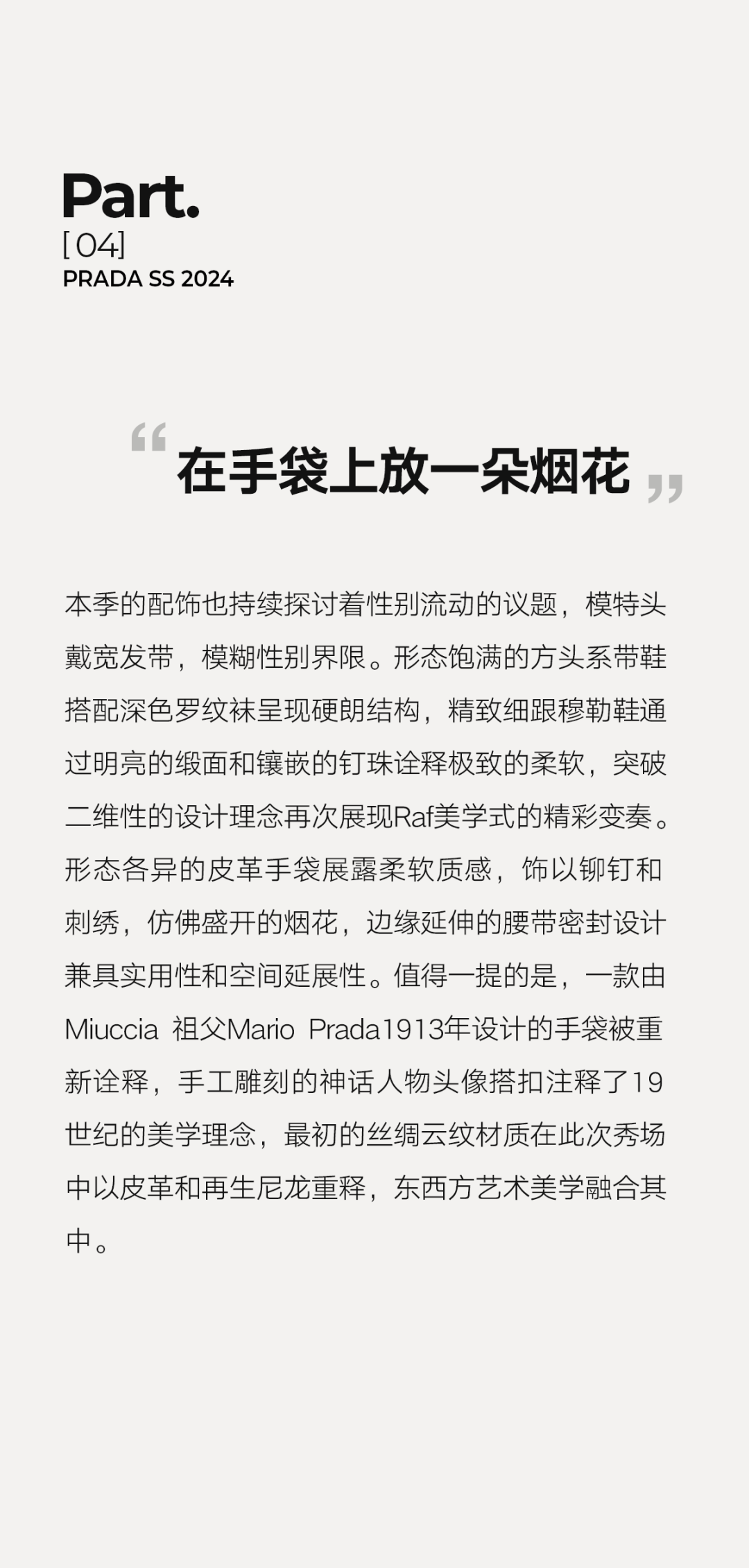 Part.
[ 04]
PRADA SS 2024

“在手袋上放一朵烟花”

本季的配饰也持续探讨着性别流动的议题，模特头戴宽发带，模糊性别界限。形态饱满的方头系带鞋搭配深色罗纹袜呈现硬朗结构，精致细跟穆勒鞋通过明亮的缎面和镶嵌的钉珠诠释极致的柔软，突破二维性的设计理念再次展现Raf美学式的精彩变奏。形态各异的皮革手袋展露柔软质感，饰以铆钉和刺绣，仿佛盛开的烟花，边缘延伸的腰带密封设计兼具实用性和空间延展性。值得一提的是，一款由Miuccia 祖父Mario Prada1913年设计的手袋被重新诠释，手工雕刻的神话人物头像搭扣注释了19世纪的美学理念，最初的丝绸云纹材质在此次秀场中以皮革和再生尼龙重释，东西方艺术美学融合其中。